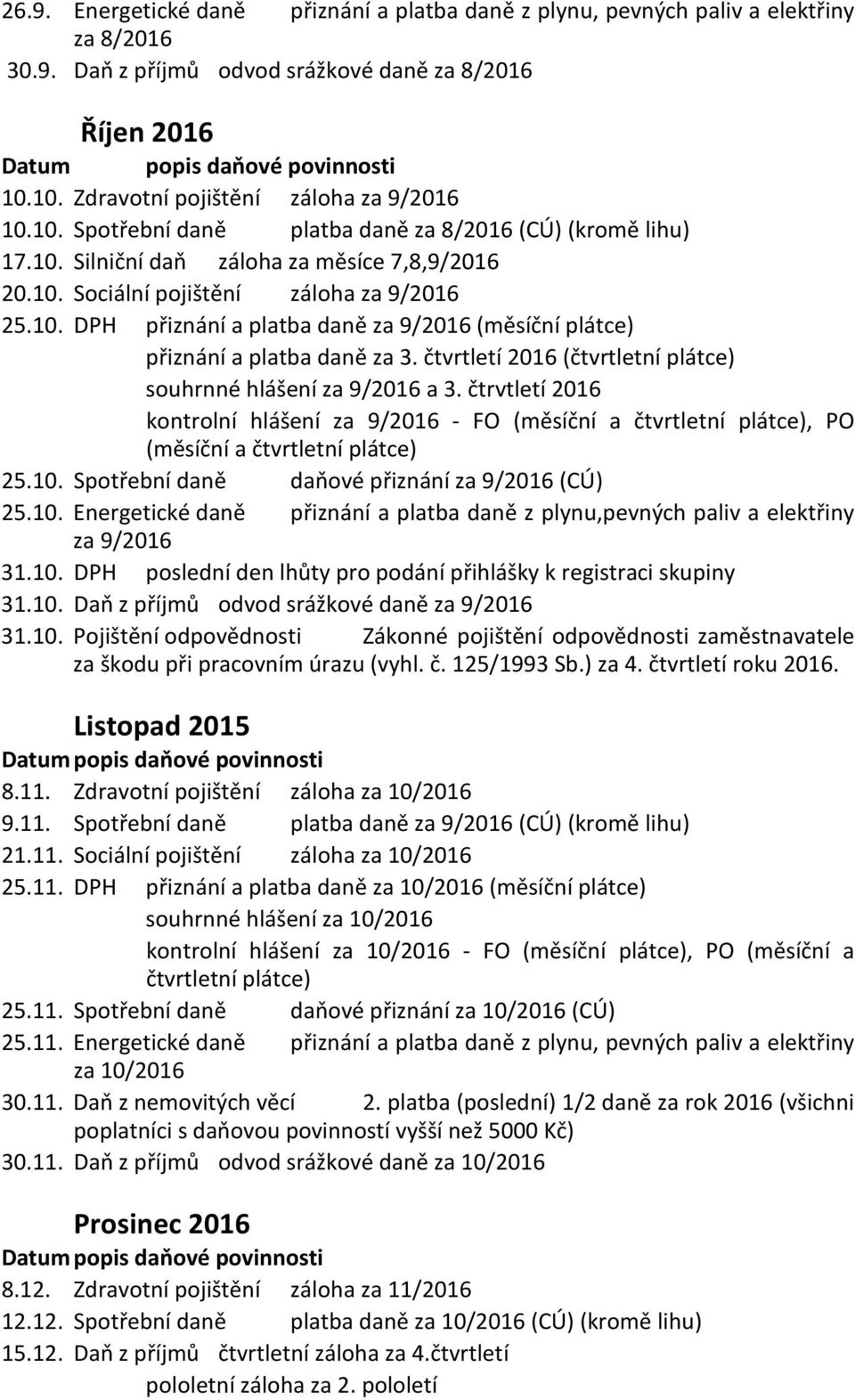 26.9. Energetické daně přiznání a platba daně z plynu, pevných paliv a elektřiny za 8/2016
30.9. Daň z příjmů odvod srážkové daně za 8/2016

Říjen 2016
Datum popis daňové povinnosti
10.10. Zdravotní pojištění záloha za 9/2016
10.10. Spotřební daně platba daně za 8/2016 (CÚ) (kromě lihu)
17.10. Silniční daň záloha za měsíce 7,8,9/2016
20.10. Sociální pojištění záloha za 9/2016
25.10. DPH přiznání a platba daně za 9/2016 (měsíční plátce)
přiznání a platba daně za 3. čtvrtletí 2016 (čtvrtletní plátce)
souhrnné hlášení za 9/2016 a 3. čtrvtletí 2016
kontrolní hlášení za 9/2016 - FO (měsíční a čtvrtletní plátce), PO (měsíční a čtvrtletní plátce)
25.10. Spotřební daně daňové přiznání za 9/2016 (CÚ)
25.10. Energetické daně přiznání a platba daně z plynu,pevných paliv a elektřiny za 9/2016
31.10. DPH poslední den lhůty pro podání přihlášky k registraci skupiny
31.10. Daň z příjmů odvod srážkové daně za 9/2016
31.10. Pojištění odpovědnosti Zákonné pojištění odpovědnosti zaměstnavatele za škodu při pracovním úrazu (vyhl. č. 125/1993 Sb.) za 4. čtvrtletí roku 2016.

Listopad 2015
Datum popis daňové povinnosti
8.11. Zdravotní pojištění záloha za 10/2016
9.11. Spotřební daně platba daně za 9/2016 (CÚ) (kromě lihu)
21.11. Sociální pojištění záloha za 10/2016
25.11. DPH přiznání a platba daně za 10/2016 (měsíční plátce)
souhrnné hlášení za 10/2016
kontrolní hlášení za 10/2016 - FO (měsíční plátce), PO (měsíční a čtvrtletní plátce)
25.11. Spotřební daně daňové přiznání za 10/2016 (CÚ)
25.11. Energetické daně přiznání a platba daně z plynu, pevných paliv a elektřiny za 10/2016
30.11. Daň z nemovitých věcí 2. platba (poslední) 1/2 daně za rok 2016 (všichni poplatníci s daňovou povinností vyšší než 5000 Kč)
30.11. Daň z příjmů odvod srážkové daně za 10/2016

Prosinec 2016
Datum popis daňové povinnosti
8.12. Zdravotní pojištění záloha za 11/2016
12.12. Spotřební daně platba daně za 10/2016 (CÚ) (kromě lihu)
15.12. Daň z příjmů čtvrtletní záloha za 4.čtvrtletí
pololetní záloha za 2. pololetí